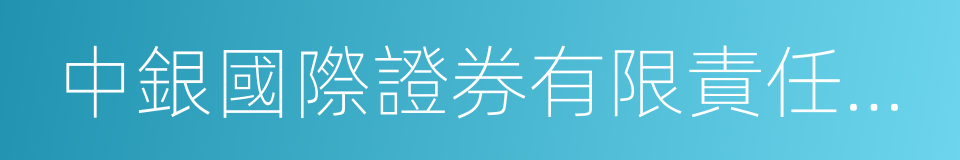 中銀國際證券有限責任...